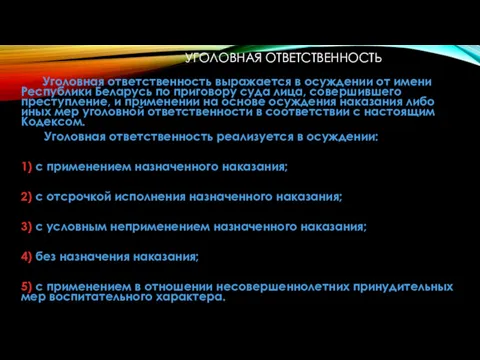 УГОЛОВНАЯ ОТВЕТСТВЕННОСТЬ

Уголовная ответственность выражается в осуждении от имени Республики Беларусь по приговору суда лица, совершившего преступление, и применении на основе осуждения наказания либо иных мер уголовной ответственности в соответствии с настоящим Кодексом.

Уголовная ответственность реализуется в осуждении:

1) с применением назначенного наказания;

2) с отсрочкой исполнения назначенного наказания;

3) с условным неприменением назначенного наказания;

4) без назначения наказания;

5) с применением в отношении несовершеннолетних принудительных мер воспитательного характера.